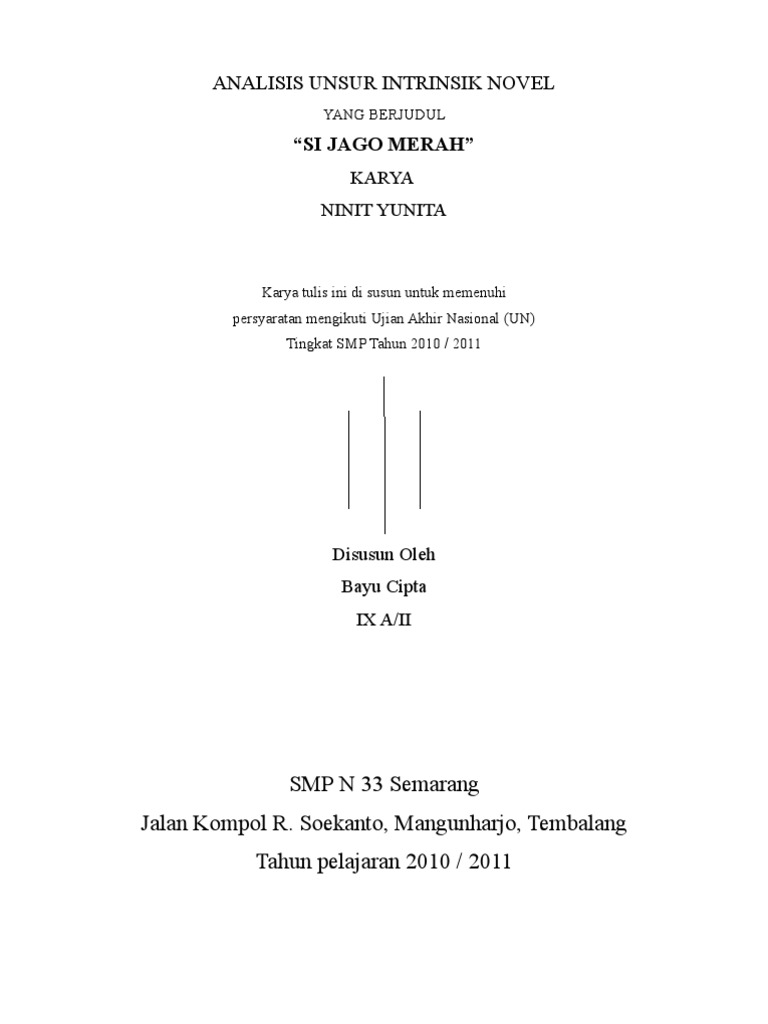 ANALISIS UNSUR INTRINSIK NOVEL

YANG BERJUDUL

“SI JAGO MERAH”

KARYA

NINIT YUNITA

Karya tulis ini di susun untuk memenuhi persyaratan mengikuti Ujian Akhir Nasional (UN) Tingkat SMP Tahun 2010 / 2011

Disusun Oleh

Bayu Cipta

IX A/II

SMP N 33 Semarang

Jalan Kompol R. Soekanto, Mangunharjo, Tembalang

Tahun pelajaran 2010 / 2011